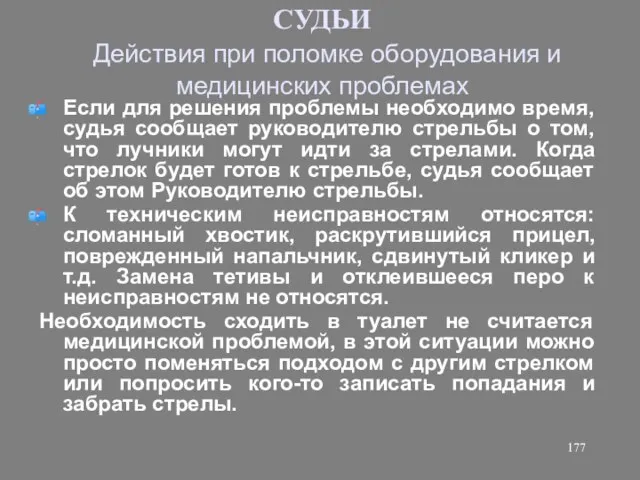 СУДЬИ

Действия при поломке оборудования и медицинских проблемах

Если для решения проблемы необходимо время, судья сообщает руководителю стрельбы о том, что лучники могут идти за стрелами. Когда стрелок будет готов к стрельбе, судья сообщает об этом Руководителю стрельбы.

К техническим неисправностям относятся: сломанный хвостик, раскрутившийся прицел, поврежденный напальчник, сдвинутый кликер и т.д. Замена тетивы и отклеившееся перо к неисправностям не относятся.

Необходимость сходить в туалет не считается медицинской проблемой, в этой ситуации можно просто поменяться подходом с другим стрелком или попросить кого-то записать попадания и забрать стрелы.

177